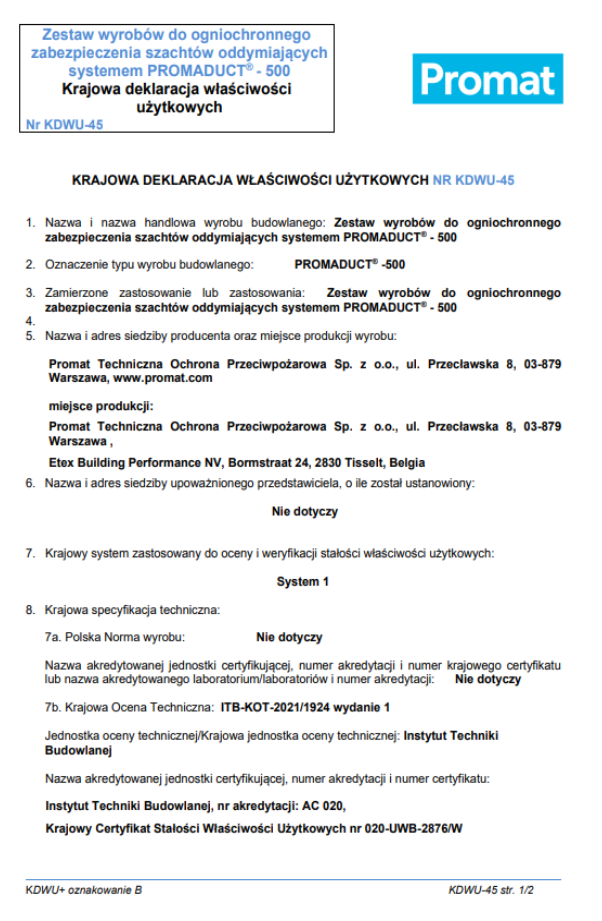 Zestaw wyrobów do ogniochronnego zabezpieczenia szachtów oddymiających systemem PROMADUCT® - 500
Krajowa deklaracja właściwości użytkowych
Nr KDWU-45

Promat

KRAJOWA DEKLARACJA WŁAŚCIWOŚCI UŻYTKOWYCH NR KDWU-45

1. Nazwa i nazwa handlowa wyrobu budowlanego: Zestaw wyrobów do ogniochronnego zabezpieczenia szachtów oddymiających systemem PROMADUCT® - 500

2. Oznaczenie typu wyrobu budowlanego: PROMADUCT® -500

3. Zamierzone zastosowanie lub zastosowania: Zestaw wyrobów do ogniochronnego zabezpieczenia szachtów oddymiających systemem PROMADUCT® - 500

4.

5. Nazwa i adres siedziby producenta oraz miejsce produkcji wyrobu:

Promat Techniczna Ochrona Przeciwpożarowa Sp. z o.o., ul. Przecławska 8, 03-879 Warszawa, www.promat.com

miejsce produkcji:

Promat Techniczna Ochrona Przeciwpożarowa Sp. z o.o., ul. Przecławska 8, 03-879 Warszawa ,

Etex Building Performance NV, Bormstraat 24, 2830 Tisselt, Belgia

6. Nazwa i adres siedziby upoważnionego przedstawiciela, o ile został ustanowiony:

Nie dotyczy

7. Krajowy system zastosowany do oceny i weryfikacji stałości właściwości użytkowych:

System 1

8. Krajowa specyfikacja techniczna:

7a. Polska Norma wyrobu: Nie dotyczy

Nazwa akredytowanej jednostki certyfikującej, numer akredytacji i numer krajowego certyfikatu lub nazwa akredytowanego laboratorium/laboratoriów i numer akredytacji: Nie dotyczy

7b. Krajowa Ocena Techniczna: ITB-KOT-2021/1924 wydanie 1

Jednostka oceny technicznej/Krajowa jednostka oceny technicznej: Instytut Techniki Budowlanej

Nazwa akredytowanej jednostki certyfikującej, numer akredytacji i numer certyfikatu:

Instytut Techniki Budowlanej, nr akredytacji: AC 020,

Krajowy Certyfikat Stałości Właściwości Użytkowych nr 020-UWB-2876/W

KDWU+ oznakowanie B

KDWU-45 str. 1/2